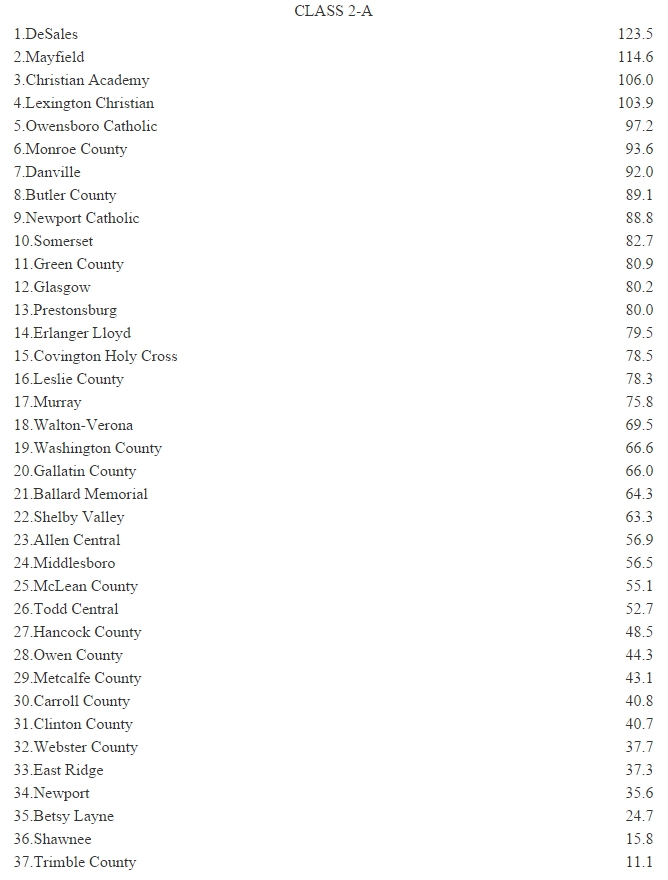 CLASS 2-A

| | |
|---|---|
| 1.DeSales | 123.5 |
| 2.Mayfield | 114.6 |
| 3.Christian Academy | 106.0 |
| 4.Lexington Christian | 103.9 |
| 5.Owensboro Catholic | 97.2 |
| 6.Monroe County | 93.6 |
| 7.Danville | 92.0 |
| 8.Butler County | 89.1 |
| 9.Newport Catholic | 88.8 |
| 10.Somerset | 82.7 |
| 11.Green County | 80.9 |
| 12.Glasgow | 80.2 |
| 13.Prestonsburg | 80.0 |
| 14.Erlanger Lloyd | 79.5 |
| 15.Covington Holy Cross | 78.5 |
| 16.Leslie County | 78.3 |
| 17.Murray | 75.8 |
| 18.Walton-Verona | 69.5 |
| 19.Washington County | 66.6 |
| 20.Gallatin County | 66.0 |
| 21.Ballard Memorial | 64.3 |
| 22.Shelby Valley | 63.3 |
| 23.Allen Central | 56.9 |
| 24.Middlesboro | 56.5 |
| 25.McLean County | 55.1 |
| 26.Todd Central | 52.7 |
| 27.Hancock County | 48.5 |
| 28.Owen County | 44.3 |
| 29.Metcalfe County | 43.1 |
| 30.Carroll County | 40.8 |
| 31.Clinton County | 40.7 |
| 32.Webster County | 37.7 |
| 33.East Ridge | 37.3 |
| 34.Newport | 35.6 |
| 35.Betsy Layne | 24.7 |
| 36.Shawnee | 15.8 |
| 37.Trimble County | 11.1 |